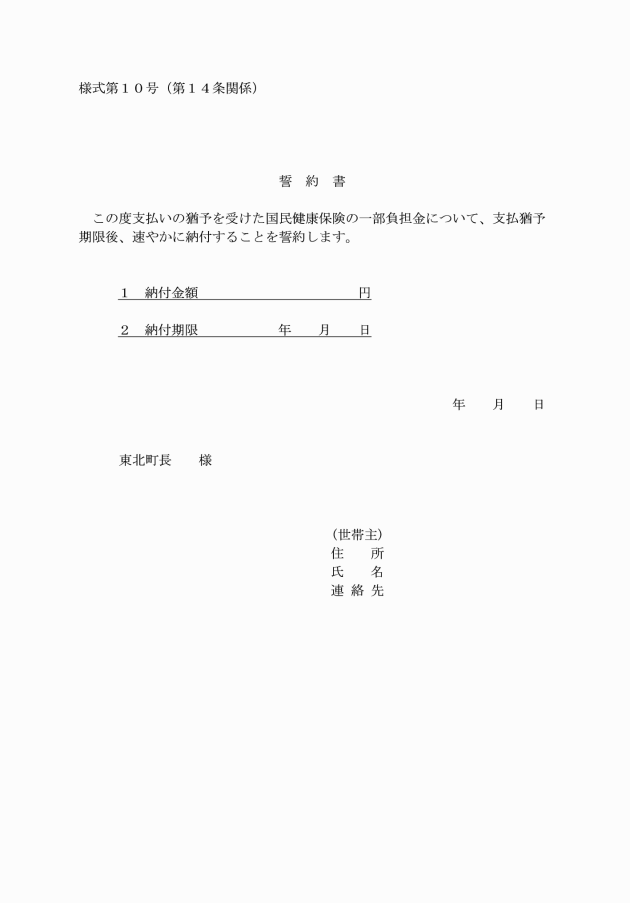 様式第１０号（第１４条関係）

誓 約 書

この度支払いの猶予を受けた国民健康保険の一部負担金について、支払猶予期限後、速やかに納付することを誓約します。

１　納付金額　　　　　　　　　円

２　納付期限　　　　年　　月　　日

年　　月　　日

東北町長　　様

（世帯主）
住　　所
氏　　名
連 絡 先